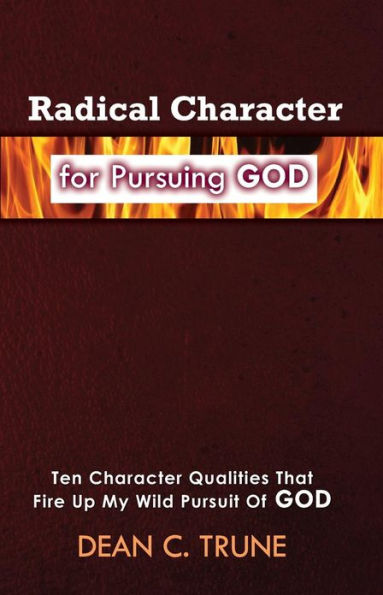 Radical Character

for Pursuing GOD

Ten Character Qualities That Fire Up My Wild Pursuit Of GOD

DEAN C. TRUNE